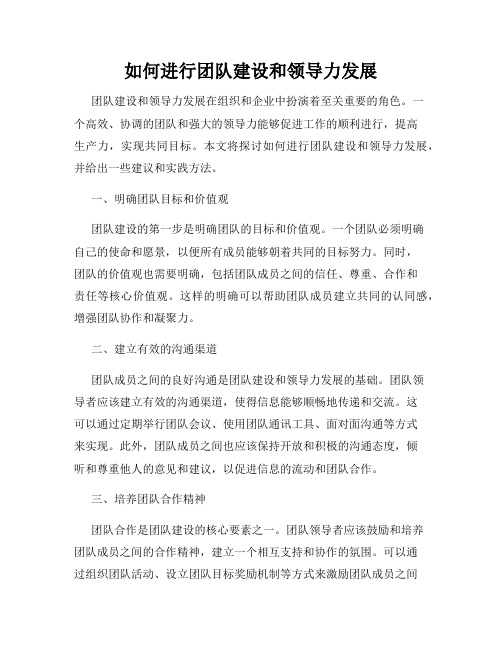 如何进行团队建设和领导力发展

团队建设和领导力发展在组织和企业中扮演着至关重要的角色。一个高效、协调的团队和强大的领导力能够促进工作的顺利进行，提高生产力，实现共同目标。本文将探讨如何进行团队建设和领导力发展，并给出一些建议和实践方法。

一、明确团队目标和价值观

团队建设的第一步是明确团队的目标和价值观。一个团队必须明确自己的使命和愿景，以便所有成员能够朝着共同的目标努力。同时，团队的价值观也需要明确，包括团队成员之间的信任、尊重、合作和责任等核心价值观。这样的明确可以帮助团队成员建立共同的认同感，增强团队协作和凝聚力。

二、建立有效的沟通渠道

团队成员之间的良好沟通是团队建设和领导力发展的基础。团队领导者应该建立有效的沟通渠道，使得信息能够顺畅地传递和交流。这可以通过定期举行团队会议、使用团队通讯工具、面对面沟通等方式来实现。此外，团队成员之间也应该保持开放和积极的沟通态度，倾听和尊重他人的意见和建议，以促进信息的流动和团队合作。

三、培养团队合作精神

团队合作是团队建设的核心要素之一。团队领导者应该鼓励和培养团队成员之间的合作精神，建立一个相互支持和协作的氛围。可以通过组织团队活动、设立团队目标奖励机制等方式来激励团队成员之间